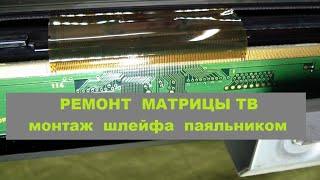 114

РЕМОНТ МАТРИЦЫ ТВ
монтаж шлейфа паяльником